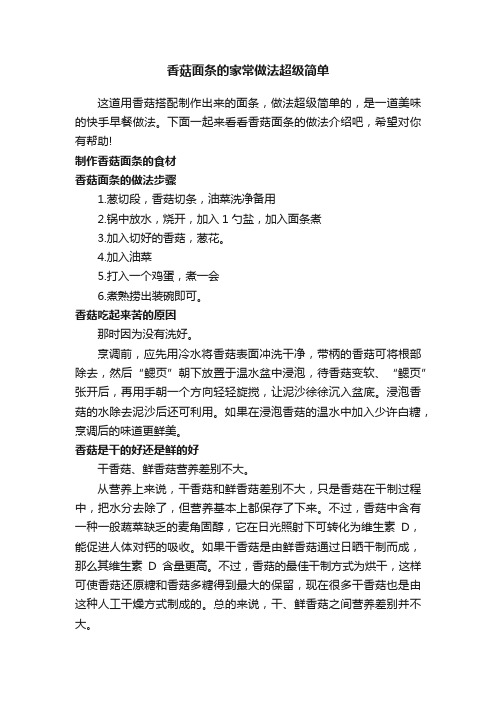 香菇面条的家常做法超级简单

这道用香菇搭配制作出来的面条，做法超级简单的，是一道美味的快手早餐做法。下面一起来看看香菇面条的做法介绍吧，希望对你有帮助!

制作香菇面条的食材

香菇面条的做法步骤

1.葱切段，香菇切条，油菜洗净备用

2.锅中放水，烧开，加入 1 勺盐，加入面条煮

3.加入切好的香菇，葱花。

4.加入油菜

5.打入一个鸡蛋，煮一会

6.煮熟捞出装碗即可。

香菇吃起来苦的原因

那时因为没有洗好。

烹调前，应先用冷水将香菇表面冲洗干净，带柄的香菇可将根部除去，然后“鳃页”朝下放置于温水盆中浸泡，待香菇变软、“鳃页”张开后，再用手朝一个方向轻轻旋搅，让泥沙徐徐沉入盆底。浸泡香菇的水除去泥沙后还可利用。如果在浸泡香菇的温水中加入少许白糖，烹调后的味道更鲜美。

香菇是干的好还是鲜的好

干香菇、鲜香菇营养差别不大。

从营养上来说，干香菇和鲜香菇差别不大，只是香菇在干制过程中，把水分去除了，但营养基本上都保存了下来。不过，香菇中含有一种一般蔬菜缺乏的麦角固醇，它在日光照射下可转化为维生素 D，能促进人体对钙的吸收。如果干香菇是由鲜香菇通过日晒干制而成，那么其维生素 D 含量更高。不过，香菇的最佳干制方式为烘干，这样可使香菇还原糖和香菇多糖得到最大的保留，现在很多干香菇也是由这种人工干燥方式制成的。总的来说，干、鲜香菇之间营养差别并不大。